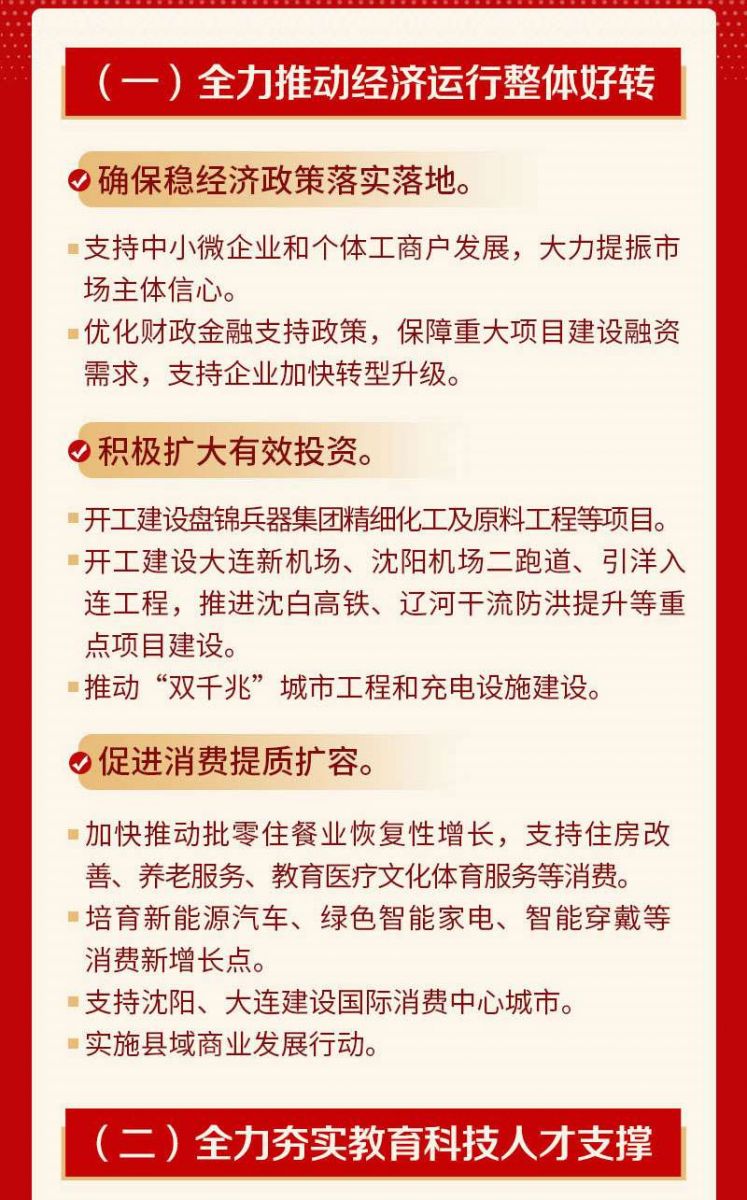 （一）全力推动经济运行整体好转

确保稳经济政策落实落地。

支持中小微企业和个体工商户发展，大力提振市场主体信心。

优化财政金融支持政策，保障重大项目建设融资需求，支持企业加快转型升级。

积极扩大有效投资。

开工建设盘锦兵器集团精细化工及原料工程等项目。

开工建设大连新机场、沈阳机场二跑道、引洋入连工程，推进沈白高铁、辽河干流防洪提升等重点项目建设。

推动“双千兆”城市工程和充电设施建设。

促进消费提质扩容。

加快推动批零住餐业恢复性增长，支持住房改善、养老服务、教育医疗文化体育服务等消费。

培育新能源汽车、绿色智能家电、智能穿戴等消费新增长点。

支持沈阳、大连建设国际消费中心城市。

实施县域商业发展行动。

（二）全力夯实教育科技人才支撑